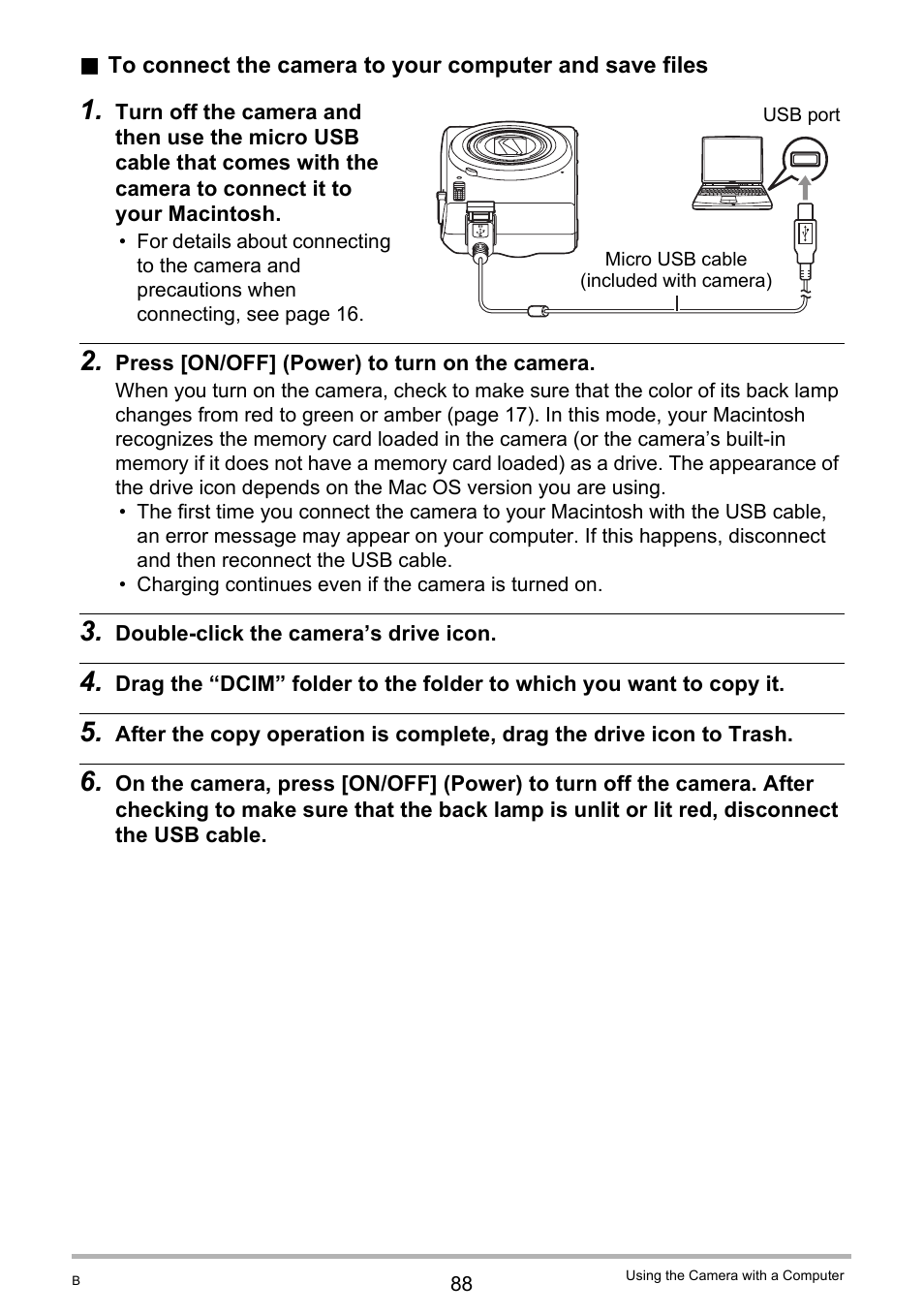 ■ To connect the camera to your computer and save files

1. Turn off the camera and then use the micro USB cable that comes with the camera to connect it to your Macintosh.

• For details about connecting to the camera and precautions when connecting, see page 16.

USB port

Micro USB cable (included with camera)

2. Press [ON/OFF] (Power) to turn on the camera.

When you turn on the camera, check to make sure that the color of its back lamp changes from red to green or amber (page 17). In this mode, your Macintosh recognizes the memory card loaded in the camera (or the camera's built-in memory if it does not have a memory card loaded) as a drive. The appearance of the drive icon depends on the Mac OS version you are using.

• The first time you connect the camera to your Macintosh with the USB cable, an error message may appear on your computer. If this happens, disconnect and then reconnect the USB cable.
• Charging continues even if the camera is turned on.

3. Double-click the camera's drive icon.

4. Drag the "DCIM" folder to the folder to which you want to copy it.

5. After the copy operation is complete, drag the drive icon to Trash.

6. On the camera, press [ON/OFF] (Power) to turn off the camera. After checking to make sure that the back lamp is unlit or lit red, disconnect the USB cable.

B

88

Using the Camera with a Computer